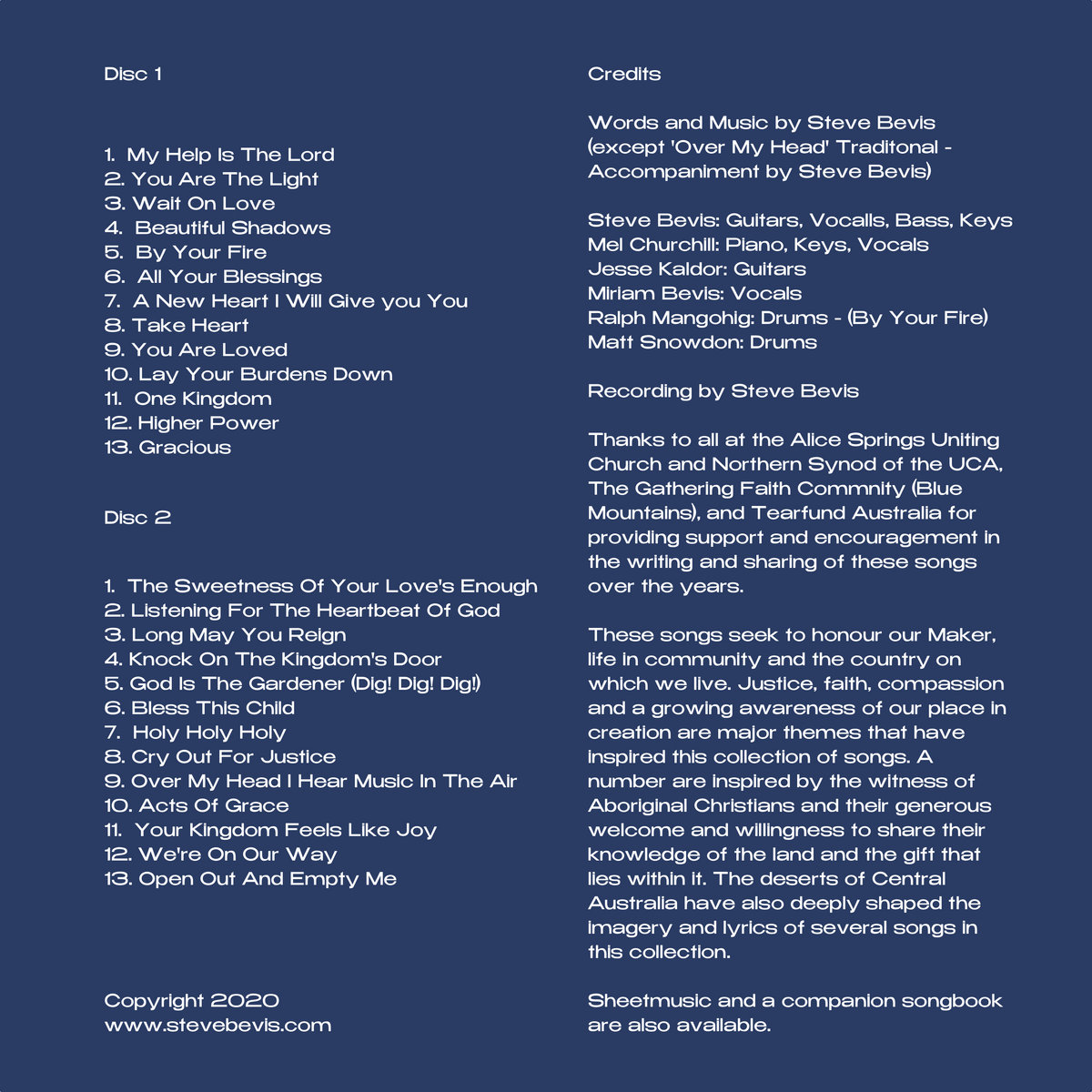 Disc 1

1. My Help Is The Lord
2. You Are The Light
3. Wait On Love
4. Beautiful Shadows
5. By Your Fire
6. All Your Blessings
7. A New Heart I Will Give you You
8. Take Heart
9. You Are Loved
10. Lay Your Burdens Down
11. One Kingdom
12. Higher Power
13. Gracious

Disc 2

1. The Sweetness Of Your Love's Enough
2. Listening For The Heartbeat Of God
3. Long May You Reign
4. Knock On The Kingdom's Door
5. God Is The Gardener (Dig! Dig! Dig!)
6. Bless This Child
7. Holy Holy Holy
8. Cry Out For Justice
9. Over My Head I Hear Music In The Air
10. Acts Of Grace
11. Your Kingdom Feels Like Joy
12. We're On Our Way
13. Open Out And Empty Me

Copyright 2020
www.stevebevis.com

Credits

Words and Music by Steve Bevis (except 'Over My Head' Traditonal - Accompaniment by Steve Bevis)

Steve Bevis: Guitars, Vocalls, Bass, Keys
Mel Churchill: Piano, Keys, Vocals
Jesse Kaldor: Guitars
Miriam Bevis: Vocals
Ralph Mangohig: Drums - (By Your Fire)
Matt Snowdon: Drums

Recording by Steve Bevis

Thanks to all at the Alice Springs Uniting Church and Northern Synod of the UCA, The Gathering Faith Commnity (Blue Mountains), and Tearfund Australia for providing support and encouragement in the writing and sharing of these songs over the years.

These songs seek to honour our Maker, life in community and the country on which we live. Justice, faith, compassion and a growing awareness of our place in creation are major themes that have inspired this collection of songs. A number are inspired by the witness of Aboriginal Christians and their generous welcome and willingness to share their knowledge of the land and the gift that lies within it. The deserts of Central Australia have also deeply shaped the imagery and lyrics of several songs in this collection.

Sheetmusic and a companion songbook are also available.